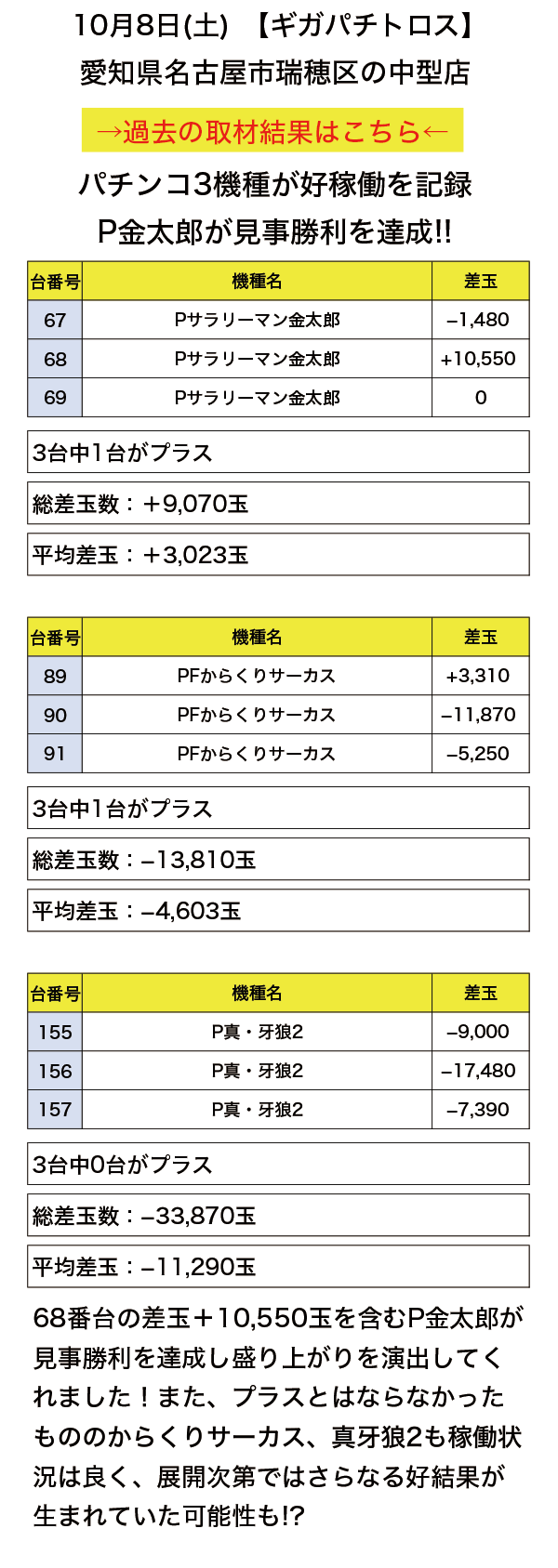 10月8日(土)　【ギガパチトロス】
愛知県名古屋市瑞穂区の中型店

→過去の取材結果はこちら←

パチンコ3機種が好稼働を記録
P金太郎が見事勝利を達成!!

| 台番号 | 機種名 | 差玉 |
|---|---|---|
| 67 | Pサラリーマン金太郎 | −1,480 |
| 68 | Pサラリーマン金太郎 | +10,550 |
| 69 | Pサラリーマン金太郎 | 0 |

3台中1台がプラス

総差玉数：＋9,070玉

平均差玉：＋3,023玉

| 台番号 | 機種名 | 差玉 |
|---|---|---|
| 89 | PFからくりサーカス | +3,310 |
| 90 | PFからくりサーカス | −11,870 |
| 91 | PFからくりサーカス | −5,250 |

3台中1台がプラス

総差玉数：−13,810玉

平均差玉：−4,603玉

| 台番号 | 機種名 | 差玉 |
|---|---|---|
| 155 | P真・牙狼2 | −9,000 |
| 156 | P真・牙狼2 | −17,480 |
| 157 | P真・牙狼2 | −7,390 |

3台中0台がプラス

総差玉数：−33,870玉

平均差玉：−11,290玉

68番台の差玉＋10,550玉を含むP金太郎が見事勝利を達成し盛り上がりを演出してくれました！また、プラスとはならなかったもののからくりサーカス、真牙狼2も稼働状況は良く、展開次第ではさらなる好結果が生まれていた可能性も!?